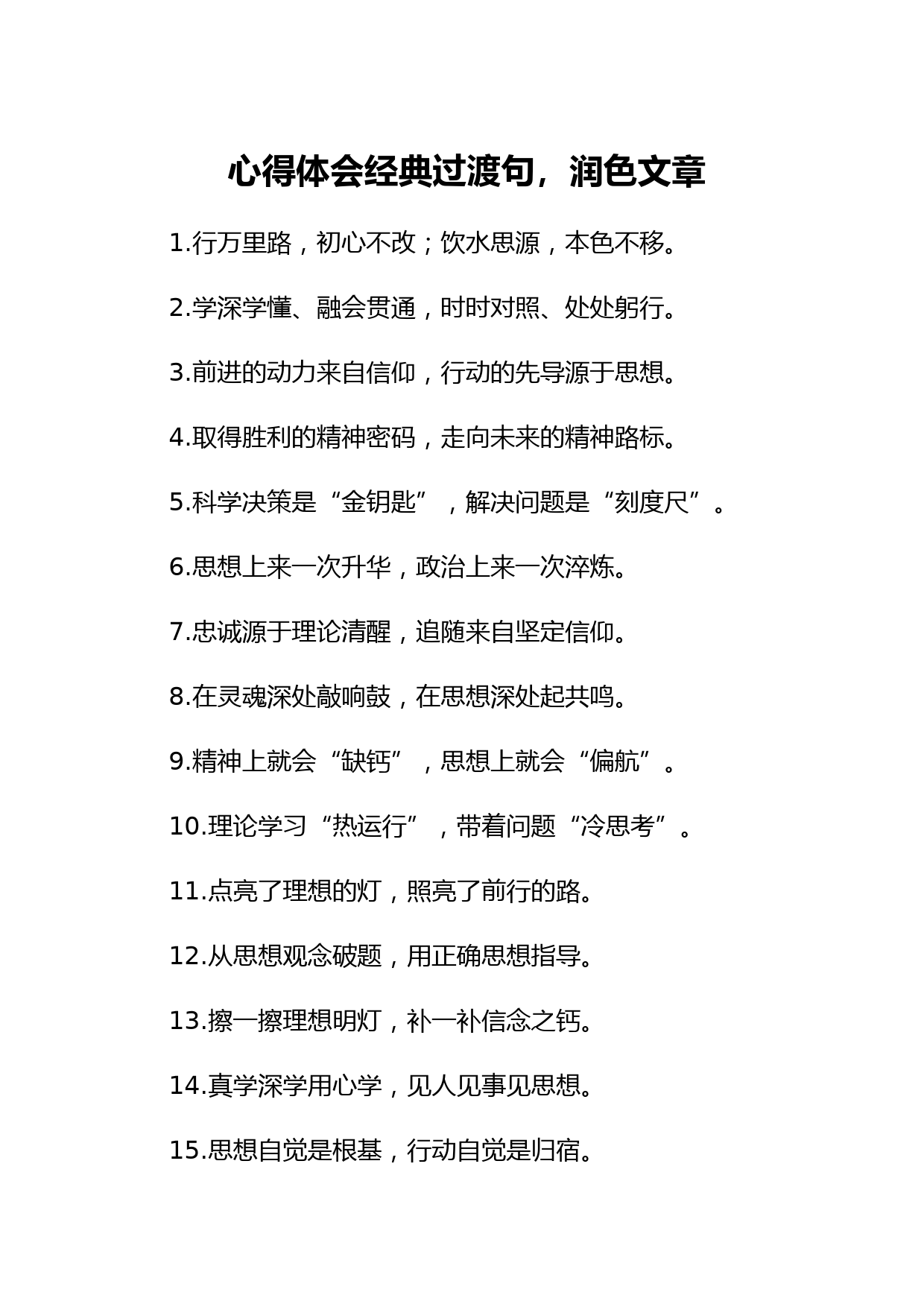 心得体会经典过渡句，润色文章

1.行万里路，初心不改；饮水思源，本色不移。

2.学深学懂、融会贯通，时时对照、处处躬行。

3.前进的动力来自信仰，行动的先导源于思想。

4.取得胜利的精神密码，走向未来的精神路标。

5.科学决策是“金钥匙”，解决问题是“刻度尺”。

6.思想上来一次升华，政治上来一次淬炼。

7.忠诚源于理论清醒，追随来自坚定信仰。

8.在灵魂深处敲响鼓，在思想深处起共鸣。

9.精神上就会“缺钙”，思想上就会“偏航”。

10.理论学习“热运行”，带着问题“冷思考”。

11.点亮了理想的灯，照亮了前行的路。

12.从思想观念破题，用正确思想指导。

13.擦一擦理想明灯，补一补信念之钙。

14.真学深学用心学，见人见事见思想。

15.思想自觉是根基，行动自觉是归宿。